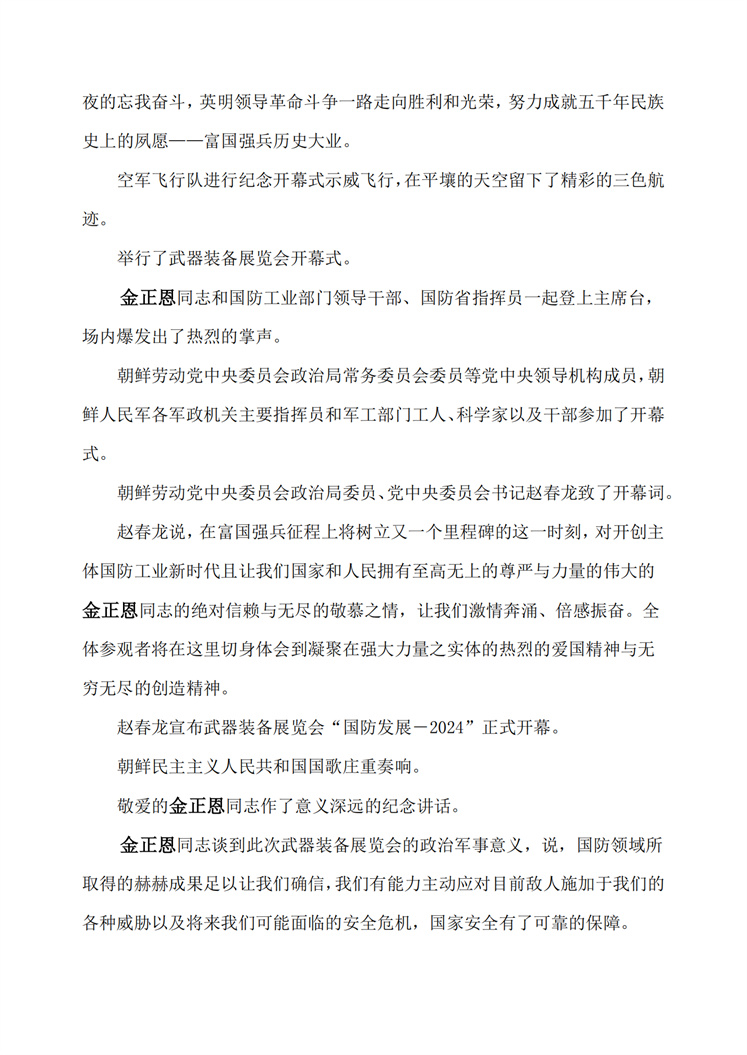 夜的忘我奋斗，英明领导革命斗争一路走向胜利和光荣，努力成就五千年民族史上的夙愿——富国强兵历史大业。

空军飞行队进行纪念开幕式示威飞行，在平壤的天空留下了精彩的三色航迹。

举行了武器装备展览会开幕式。

金正恩同志和国防工业部门领导干部、国防省指挥员一起登上主席台，场内爆发出了热烈的掌声。

朝鲜劳动党中央委员会政治局常务委员会委员等党中央领导机构成员，朝鲜人民军各军政机关主要指挥员和军工部门工人、科学家以及干部参加了开幕式。

朝鲜劳动党中央委员会政治局委员、党中央委员会书记赵春龙致了开幕词。

赵春龙说，在富国强兵征程上将树立又一个里程碑的这一时刻，对开创主体国防工业新时代且让我们国家和人民拥有至高无上的尊严与力量的伟大的金正恩同志的绝对信赖与无尽的敬慕之情，让我们激情奔涌、倍感振奋。全体参观者将在这里切身体会到凝聚在强大力量之实体的热烈的爱国精神与无穷无尽的创造精神。

赵春龙宣布武器装备展览会“国防发展－2024”正式开幕。

朝鲜民主主义人民共和国国歌庄重奏响。

敬爱的金正恩同志作了意义深远的纪念讲话。

金正恩同志谈到此次武器装备展览会的政治军事意义，说，国防领域所取得的赫赫成果足以让我们确信，我们有能力主动应对目前敌人施加于我们的各种威胁以及将来我们可能面临的安全危机，国家安全有了可靠的保障。